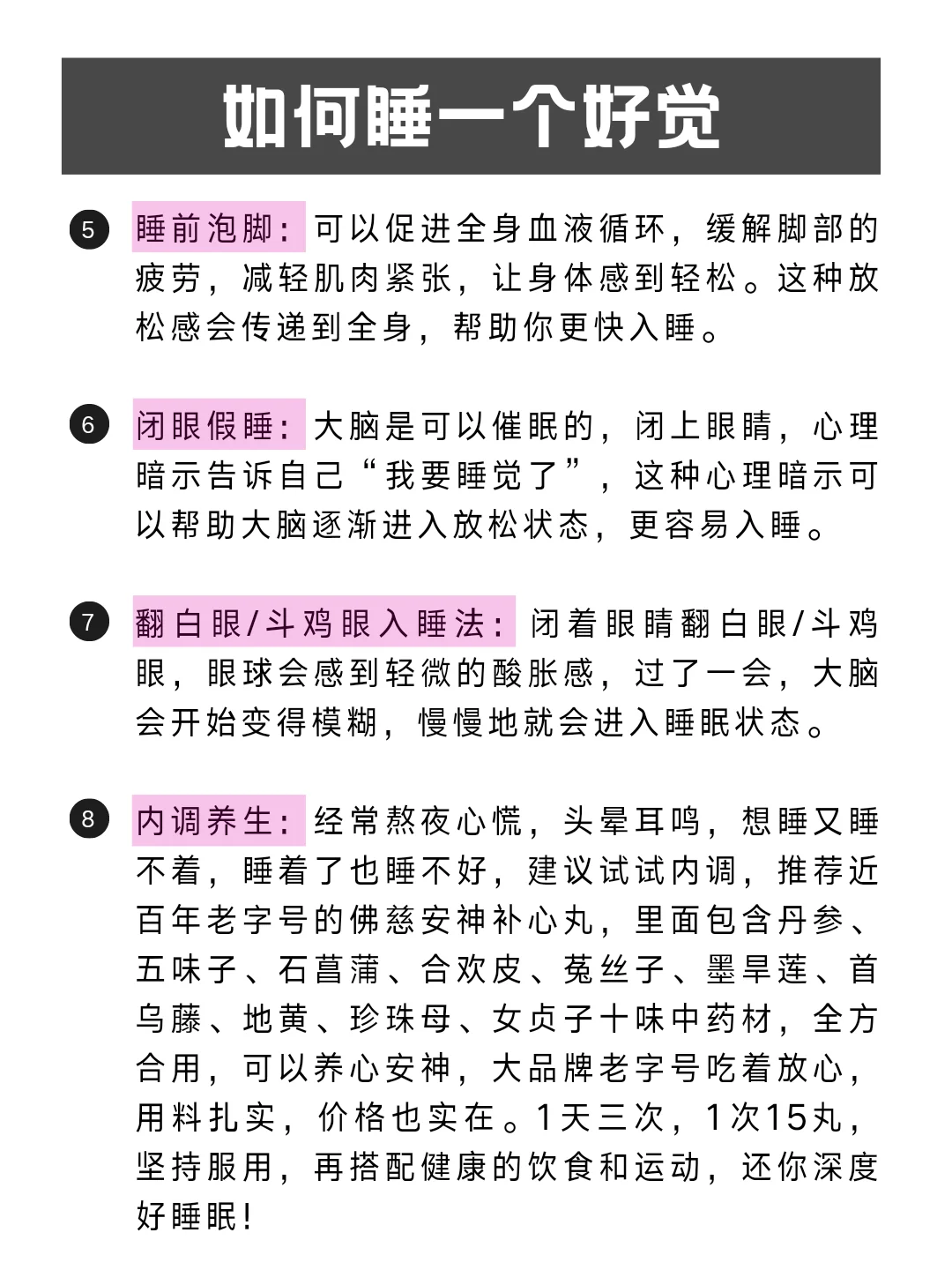 如何睡一个好觉

5 睡前泡脚：可以促进全身血液循环，缓解脚部的疲劳，减轻肌肉紧张，让身体感到轻松。这种放松感会传递到全身，帮助你更快入睡。

6 闭眼假睡：大脑是可以催眠的，闭上眼睛，心理暗示告诉自己“我要睡觉了”，这种心理暗示可以帮助大脑逐渐进入放松状态，更容易入睡。

7 翻白眼/斗鸡眼入睡法：闭着眼睛翻白眼/斗鸡眼，眼球会感到轻微的酸胀感，过了一会，大脑会开始变得模糊，慢慢地就会进入睡眠状态。

8 内调养生：经常熬夜心慌，头晕耳鸣，想睡又睡不着，睡着了也睡不好，建议试试内调，推荐近百年老字号的佛慈安神补心丸，里面包含丹参、五味子、石菖蒲、合欢皮、菟丝子、墨旱莲、首乌藤、地黄、珍珠母、女贞子十味中药材，全方合用，可以养心安神，大品牌老字号吃着放心，用料扎实，价格也实在。1天三次，1次15丸，坚持服用，再搭配健康的饮食和运动，还你深度好睡眠！